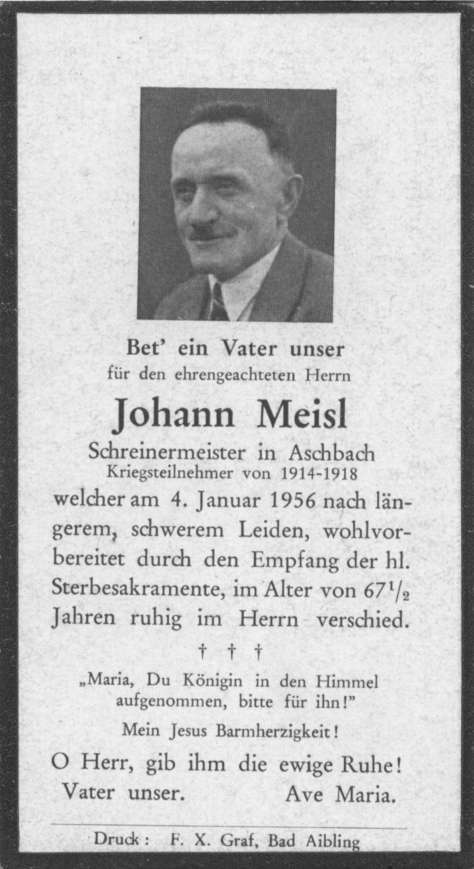 Bet' ein Vater unser
für den ehrengeachteten Herrn

Johann Meisl

Schreinermeister in Aschbach
Kriegsteilnehmer von 1914-1918

welcher am 4. Januar 1956 nach längerem, schwerem Leiden, wohlvorbereitet durch den Empfang der hl. Sterbesakramente, im Alter von $67\frac{1}{2}$ Jahren ruhig im Herrn verschied.

† † †

„Maria, Du Königin in den Himmel aufgenommen, bitte für ihn!"

Mein Jesus Barmherzigkeit!

O Herr, gib ihm die ewige Ruhe!
Vater unser. Ave Maria.

Druck: F. X. Graf, Bad Aibling